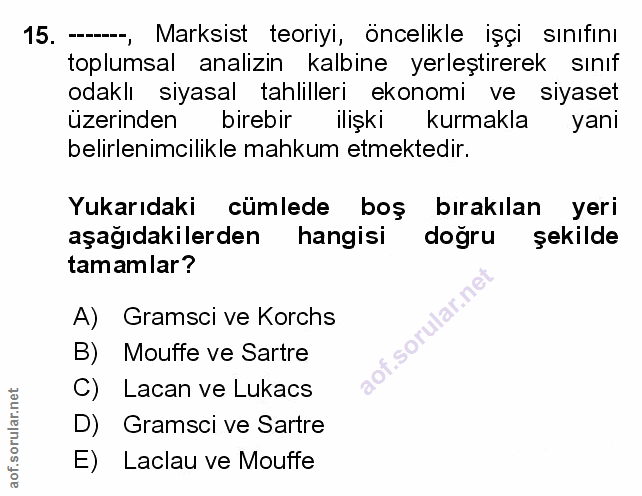 15. -------, Marksist teoriyi, öncelikle işçi sınıfını toplumsal analizin kalbine yerleştirerek sınıf odaklı siyasal tahlilleri ekonomi ve siyaset üzerinden birebir ilişki kurmakla yani belirlenimcilikle mahkum etmektedir.

Yukarıdaki cümlede boş bırakılan yeri aşağıdakilerden hangisi doğru şekilde tamamlar?

A) Gramsci ve Korchs
B) Mouffe ve Sartre
C) Lacan ve Lukacs
D) Gramsci ve Sartre
E) Laclau ve Mouffe

aof.sorular.net

aof.sorular.net